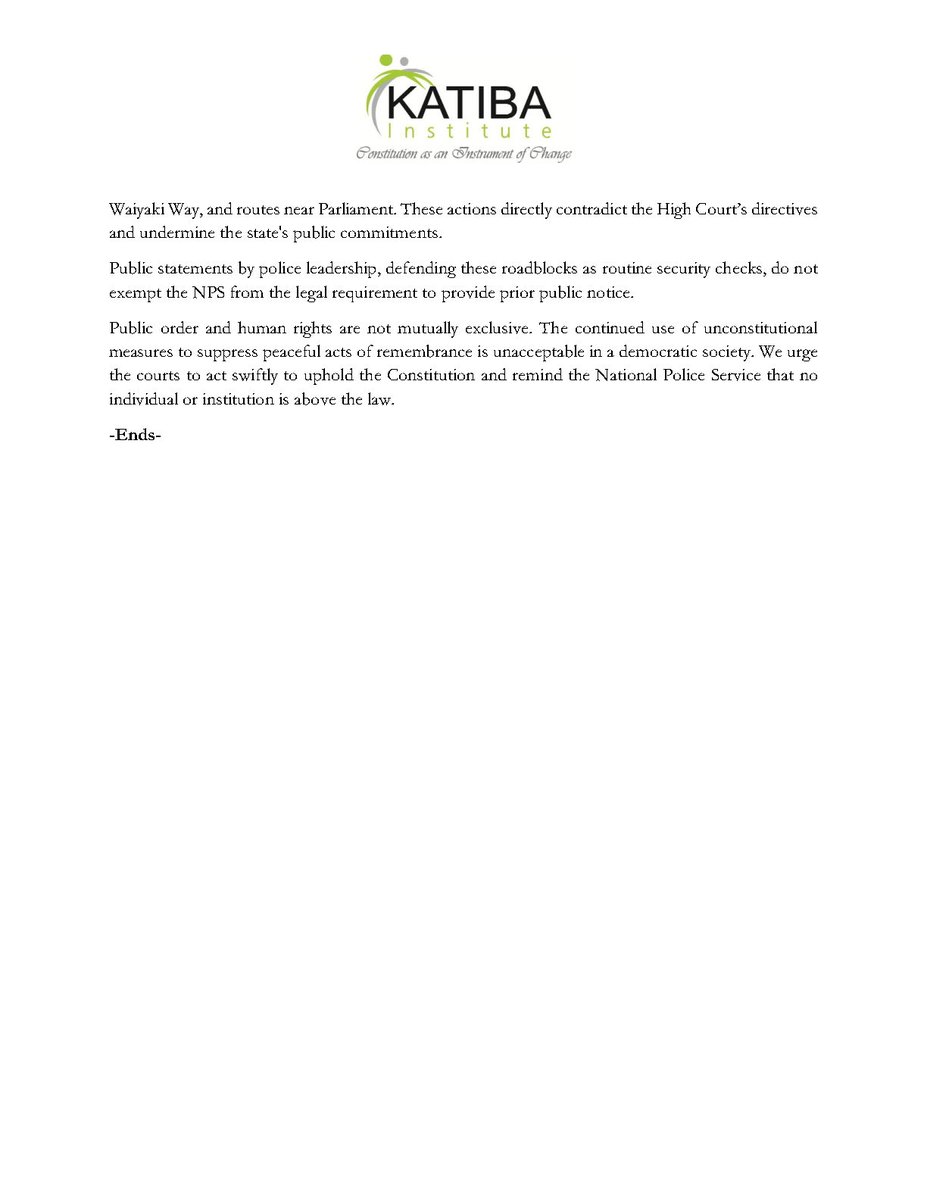 KATIBA
Institute
Constitution as an Instrument of Change

Waiyaki Way, and routes near Parliament. These actions directly contradict the High Court's directives and undermine the state's public commitments.

Public statements by police leadership, defending these roadblocks as routine security checks, do not exempt the NPS from the legal requirement to provide prior public notice.

Public order and human rights are not mutually exclusive. The continued use of unconstitutional measures to suppress peaceful acts of remembrance is unacceptable in a democratic society. We urge the courts to act swiftly to uphold the Constitution and remind the National Police Service that no individual or institution is above the law.

-Ends-